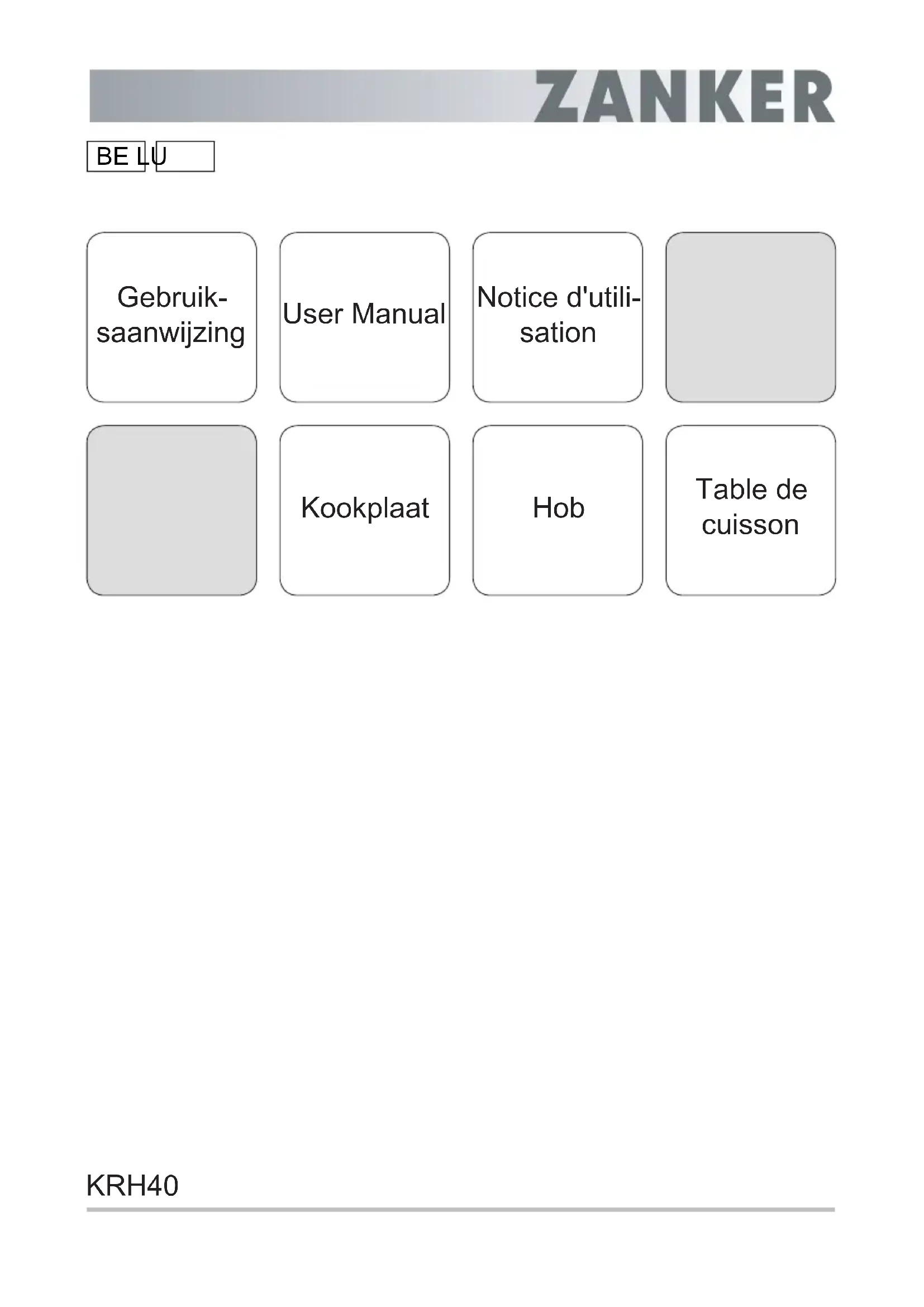 ZANKER

BE LU

Gebruiksaanwijzing

User Manual

Notice d'utilisation

Kookplaat

Hob

Table de cuisson

KRH40